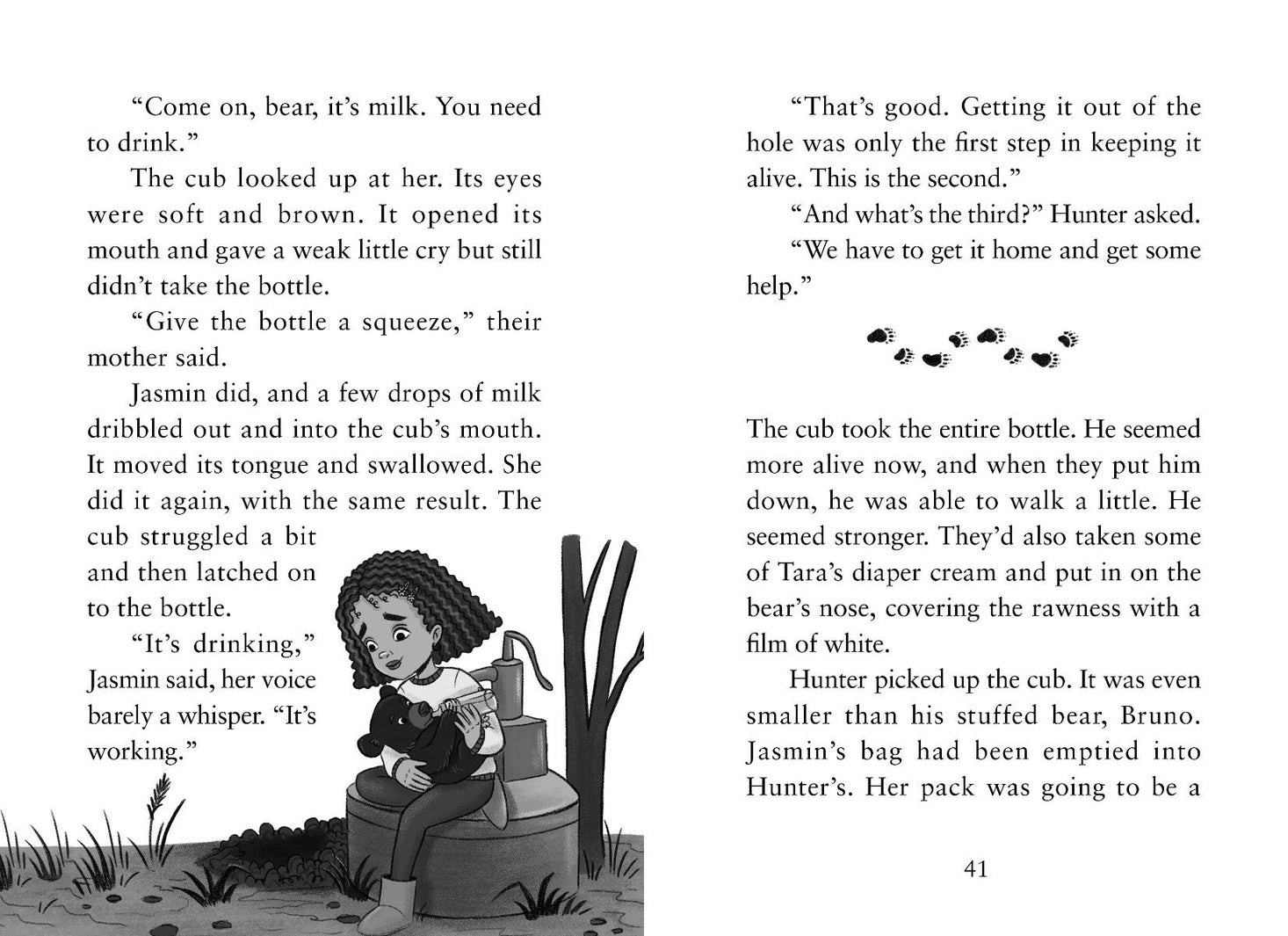 “Come on, bear, it’s milk. You need to drink.”

The cub looked up at her. Its eyes were soft and brown. It opened its mouth and gave a weak little cry but still didn’t take the bottle.

“Give the bottle a squeeze,” their mother said.

Jasmin did, and a few drops of milk dribbled out and into the cub’s mouth. It moved its tongue and swallowed. She did it again, with the same result. The cub struggled a bit and then latched on to the bottle.

“It’s drinking,” Jasmin said, her voice barely a whisper. “It’s working.”

“That’s good. Getting it out of the hole was only the first step in keeping it alive. This is the second.”

“And what’s the third?” Hunter asked.

“We have to get it home and get some help.”

The cub took the entire bottle. He seemed more alive now, and when they put him down, he was able to walk a little. He seemed stronger. They’d also taken some of Tara’s diaper cream and put in on the bear’s nose, covering the rawness with a film of white.

Hunter picked up the cub. It was even smaller than his stuffed bear, Bruno. Jasmin’s bag had been emptied into Hunter’s. Her pack was going to be a

41